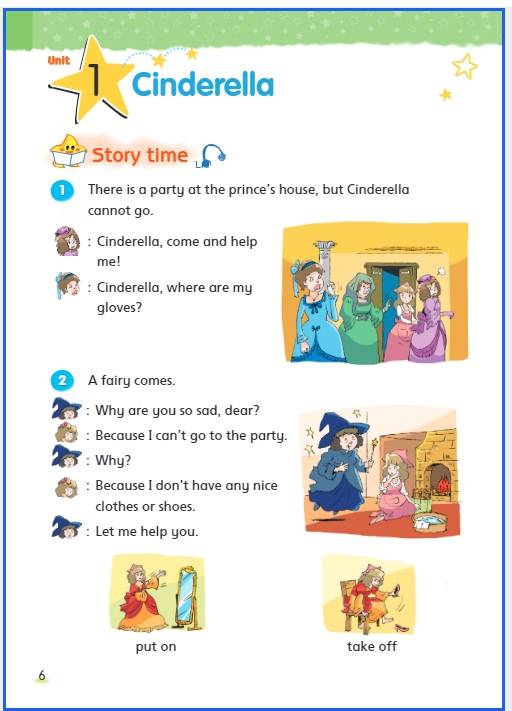 Unit 1 Cinderella

Story time

1 There is a party at the prince's house, but Cinderella cannot go.

: Cinderella, come and help me!

: Cinderella, where are my gloves?

2 A fairy comes.

: Why are you so sad, dear?

: Because I can't go to the party.

: Why?

: Because I don't have any nice clothes or shoes.

: Let me help you.

put on

take off

6